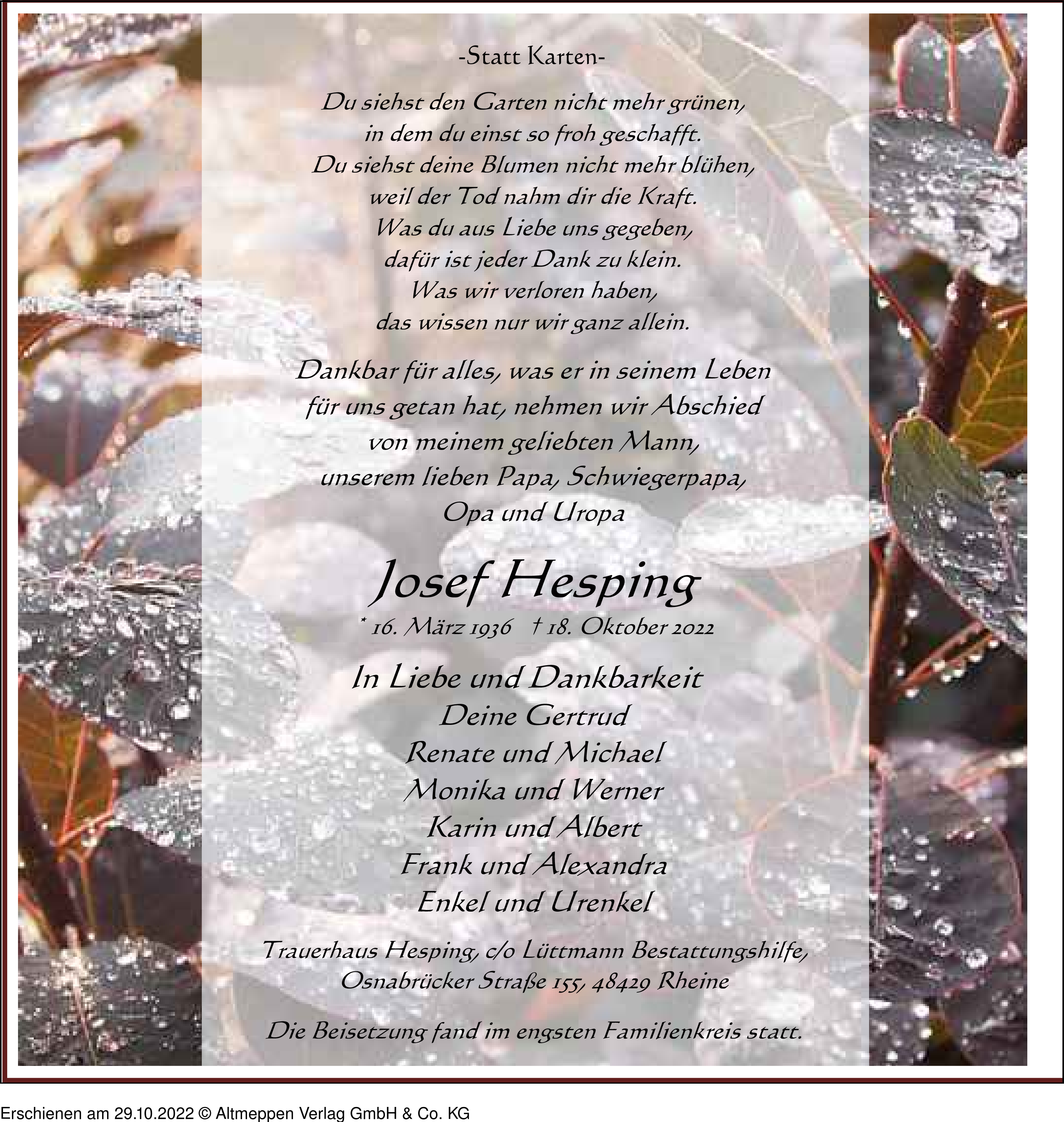 -Statt Karten-

Du siehst den Garten nicht mehr grünen,
in dem du einst so froh geschafft.
Du siehst deine Blumen nicht mehr blühen,
weil der Tod nahm dir die Kraft.
Was du aus Liebe uns gegeben,
dafür ist jeder Dank zu klein.
Was wir verloren haben,
das wissen nur wir ganz allein.

Dankbar für alles, was er in seinem Leben
für uns getan hat, nehmen wir Abschied
von meinem geliebten Mann,
unserem lieben Papa, Schwiegerpapa,
Opa und Uropa

Josef Hesping

* 16. März 1936 † 18. Oktober 2022

In Liebe und Dankbarkeit
Deine Gertrud
Renate und Michael
Monika und Werner
Karin und Albert
Frank und Alexandra
Enkel und Urenkel

Trauerhaus Hesping, c/o Lüttmann Bestattungshilfe,
Osnabrücker Straße 155, 48429 Rheine

Die Beisetzung fand im engsten Familienkreis statt.

Erschienen am 29.10.2022 © Altmeppen Verlag GmbH & Co. KG